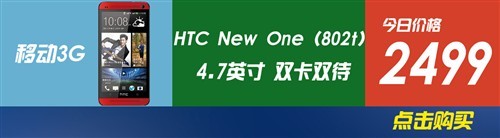 移动3G

10:08

HTC New One（802t）
4.7英寸 双卡双待

今日价格
2499

点击购买